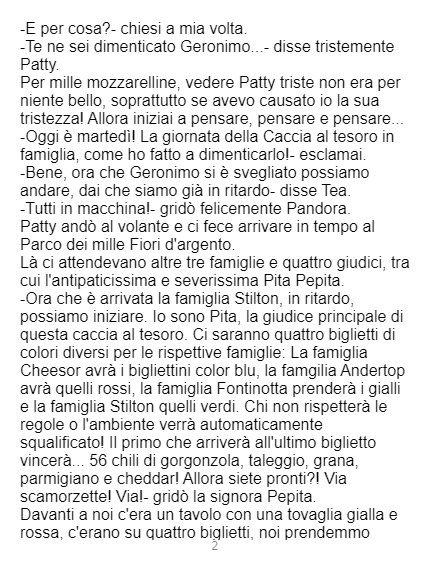 -E per cosa?- chiesi a mia volta.

-Te ne sei dimenticato Geronimo...- disse tristemente Patty.

Per mille mozzarelline, vedere Patty triste non era per niente bello, soprattutto se avevo causato io la sua tristezza! Allora iniziai a pensare, pensare e pensare...

-Oggi è martedì! La giornata della Caccia al tesoro in famiglia, come ho fatto a dimenticarlo!- esclamai.

-Bene, ora che Geronimo si è svegliato possiamo andare, dai che siamo già in ritardo- disse Tea.

-Tutti in macchina!- gridò felicemente Pandora.

Patty andò al volante e ci fece arrivare in tempo al Parco dei mille Fiori d'argento.

Là ci attendevano altre tre famiglie e quattro giudici, tra cui l'antipaticissima e severissima Pita Pepita.

-Ora che è arrivata la famiglia Stilton, in ritardo, possiamo iniziare. Io sono Pita, la giudice principale di questa caccia al tesoro. Ci saranno quattro biglietti di colori diversi per le rispettive famiglie: La famiglia Cheesor avrà i bigliettini color blu, la famgilia Andertop avrà quelli rossi, la famiglia Fontinotta prenderà i gialli e la famiglia Stilton quelli verdi. Chi non rispetterà le regole o l'ambiente verrà automaticamente squalificato! Il primo che arriverà all'ultimo biglietto vincerà... 56 chili di gorgonzola, taleggio, grana, parmigiano e cheddar! Allora siete pronti?! Via scamorzette! Via!- gridò la signora Pepita.

Davanti a noi c'era un tavolo con una tovaglia gialla e rossa, c'erano su quattro biglietti, noi prendemmo

2